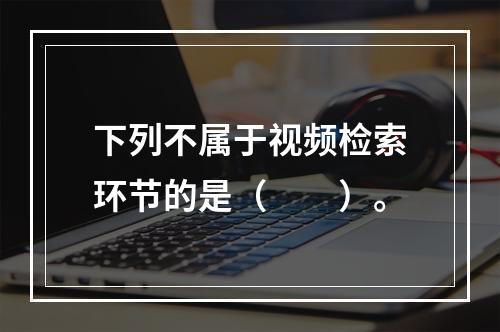 下列不属于视频检索环节的是（　　）。